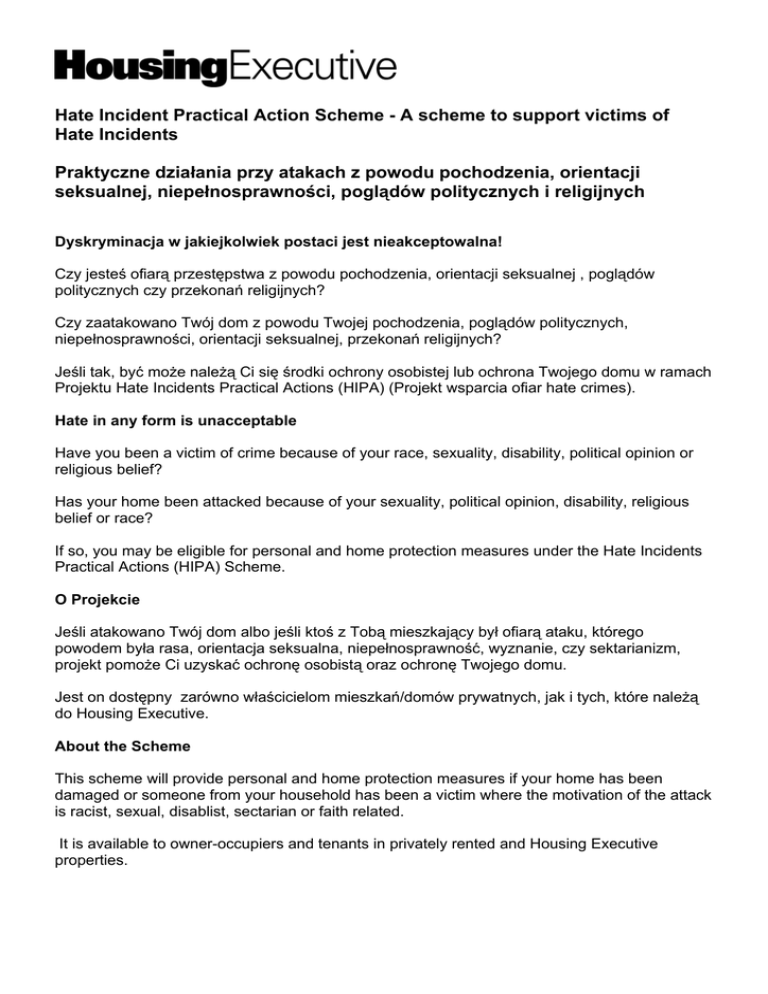 HousingExecutive

Hate Incident Practical Action Scheme - A scheme to support victims of Hate Incidents

Praktyczne działania przy atakach z powodu pochodzenia, orientacji seksualnej, niepełnosprawności, poglądów politycznych i religijnych

Dyskryminacja w jakiejkolwiek postaci jest nieakceptowalna!

Czy jesteś ofiarą przestępstwa z powodu pochodzenia, orientacji seksualnej , poglądów politycznych czy przekonań religijnych?

Czy zaatakowano Twój dom z powodu Twojej pochodzenia, poglądów politycznych, niepełnosprawności, orientacji seksualnej, przekonań religijnych?

Jeśli tak, być może należą Ci się środki ochrony osobistej lub ochrona Twojego domu w ramach Projektu Hate Incidents Practical Actions (HIPA) (Projekt wsparcia ofiar hate crimes).

Hate in any form is unacceptable

Have you been a victim of crime because of your race, sexuality, disability, political opinion or religious belief?

Has your home been attacked because of your sexuality, political opinion, disability, religious belief or race?

If so, you may be eligible for personal and home protection measures under the Hate Incidents Practical Actions (HIPA) Scheme.

O Projekcie

Jeśli atakowano Twój dom albo jeśli ktoś z Tobą mieszkający był ofiarą ataku, którego powodem była rasa, orientacja seksualna, niepełnosprawność, wyznanie, czy sektarianizm, projekt pomoże Ci uzyskać ochronę osobistą oraz ochronę Twojego domu.

Jest on dostępny zarówno właścicielom mieszkań/domów prywatnych, jak i tych, które należą do Housing Executive.

About the Scheme

This scheme will provide personal and home protection measures if your home has been damaged or someone from your household has been a victim where the motivation of the attack is racist, sexual, disablist, sectarian or faith related.

It is available to owner-occupiers and tenants in privately rented and Housing Executive properties.